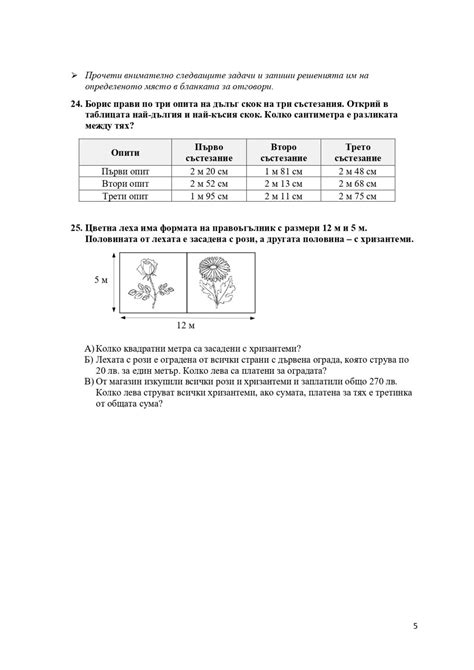 ➢ Прочети внимателно следващите задачи и запиши решенията им на определеното място в бланката за отговори.

24. Борис прави по три опита на дълъг скок на три състезания. Открий в таблицата най-дългия и най-късия скок. Колко сантиметра е разликата между тях?

| Опити | Първо състезание | Второ състезание | Трето състезание |
|---|---|---|---|
| Първи опит | 2 м 20 см | 1 м 81 см | 2 м 48 см |
| Втори опит | 2 м 52 см | 2 м 13 см | 2 м 68 см |
| Трети опит | 1 м 95 см | 2 м 11 см | 2 м 75 см |

25. Цветна леха има формата на правоъгълник с размери 12 м и 5 м. Половината от лехата е засадена с рози, а другата половина – с хризантеми.

5 м

12 м

А) Колко квадратни метра са засадени с хризантеми?
Б) Лехата с рози е оградена от всички страни с дървена ограда, която струва по 20 лв. за един метър. Колко лева са платени за оградата?
В) От магазин изкупили всички рози и хризантеми и заплатили общо 270 лв. Колко лева струват всички хризантеми, ако сумата, платена за тях е третинка от общата сума?

5